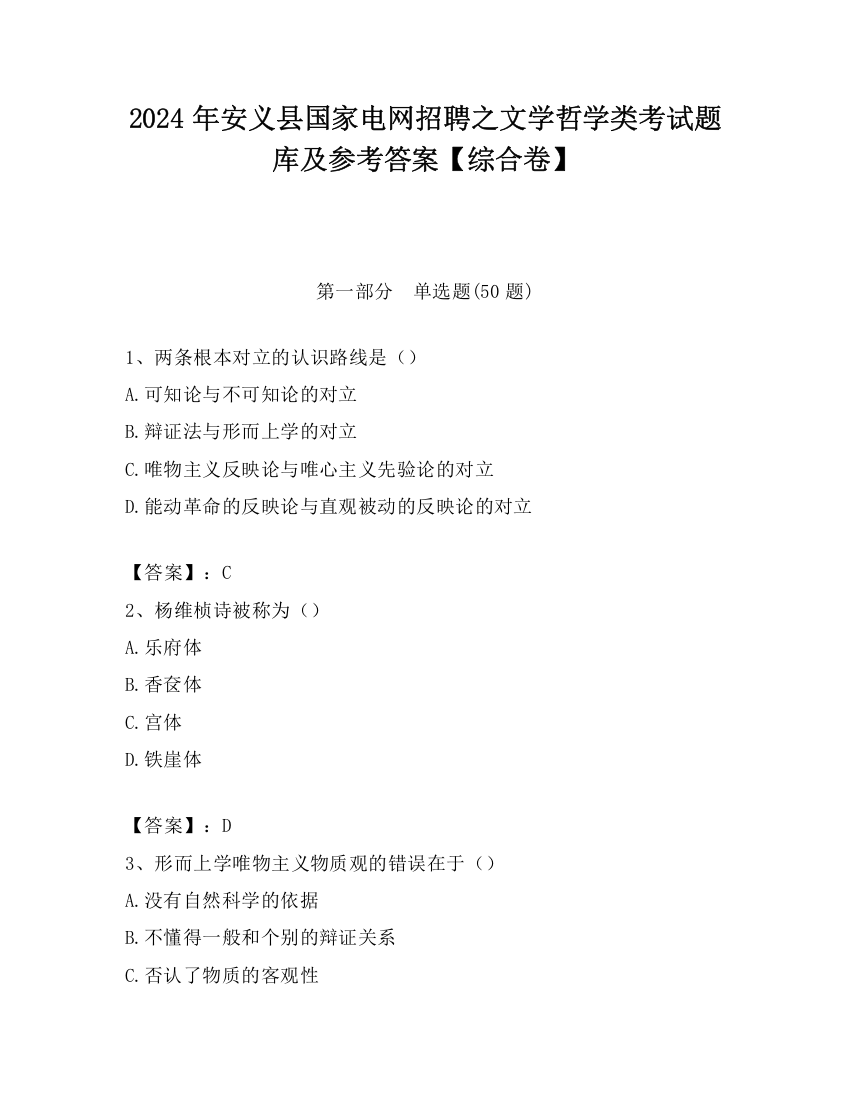 2024 年安义县国家电网招聘之文学哲学类考试题库及参考答案【综合卷】

第一部分　单选题(50 题)

1、两条根本对立的认识路线是（）
A.可知论与不可知论的对立
B.辩证法与形而上学的对立
C.唯物主义反映论与唯心主义先验论的对立
D.能动革命的反映论与直观被动的反映论的对立

【答案】：C
2、杨维桢诗被称为（）
A.乐府体
B.香奁体
C.宫体
D.铁崖体

【答案】：D
3、形而上学唯物主义物质观的错误在于（）
A.没有自然科学的依据
B.不懂得一般和个别的辩证关系
C.否认了物质的客观性